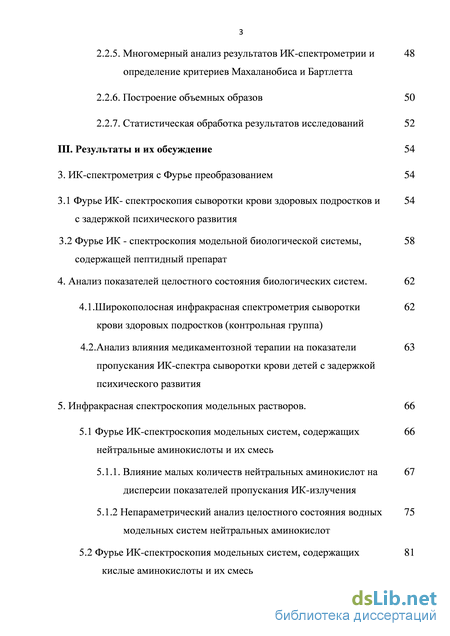 3

2.2.5. Многомерный анализ результатов ИК-спектрометрии и определение критериев Махаланобиса и Бартлетта 48

2.2.6. Построение объемных образов 50

2.2.7. Статистическая обработка результатов исследований 52

III. Результаты и их обсуждение 54

3. ИК-спектрометрия с Фурье преобразованием 54

3.1 Фурье ИК- спектроскопия сыворотки крови здоровых подростков и с задержкой психического развития 54

3.2 Фурье ИК - спектроскопия модельной биологической системы, содержащей пептидный препарат 58

4. Анализ показателей целостного состояния биологических систем. 62

4.1.Широкополосная инфракрасная спектрометрия сыворотки крови здоровых подростков (контрольная группа) 62

4.2.Анализ влияния медикаментозной терапии на показатели пропускания ИК-спектра сыворотки крови детей с задержкой психического развития 63

5. Инфракрасная спектроскопия модельных растворов. 66

5.1 Фурье ИК-спектроскопия модельных систем, содержащих нейтральные аминокислоты и их смесь 66

5.1.1. Влияние малых количеств нейтральных аминокислот на дисперсии показателей пропускания ИК-излучения 67

5.1.2 Непараметрический анализ целостного состояния водных модельных систем нейтральных аминокислот 75

5.2 Фурье ИК-спектроскопия модельных систем, содержащих кислые аминокислоты и их смесь 81

dsLib.net
библиотека диссертаций